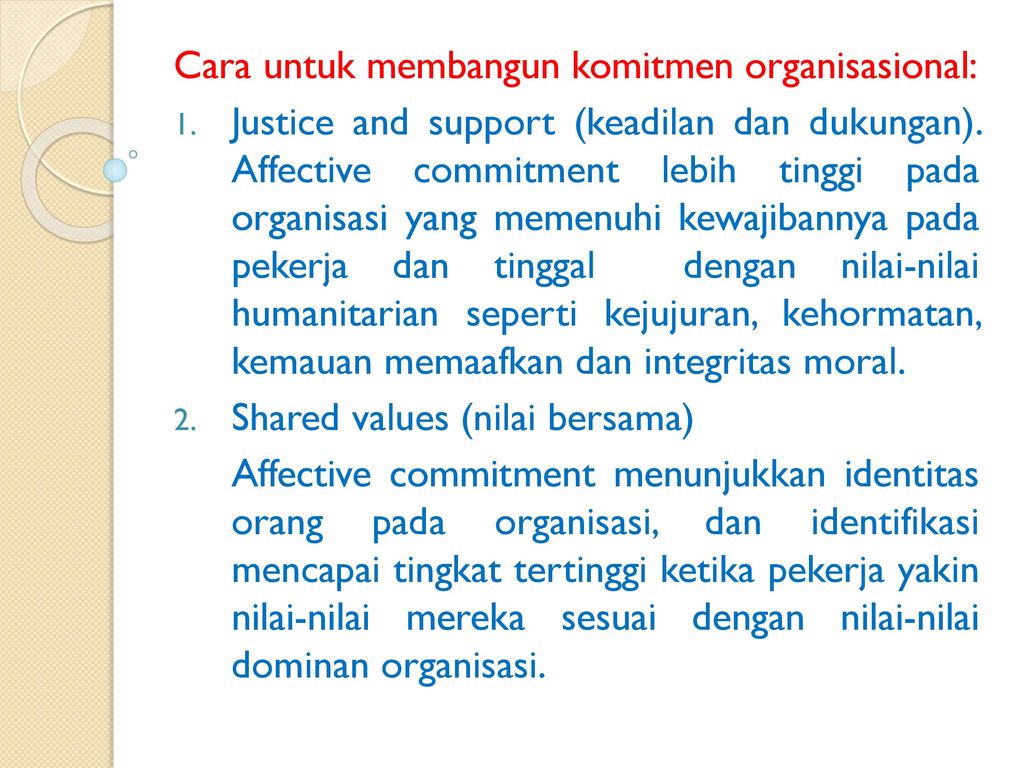 Cara untuk membangun komitmen organisasional:

1. Justice and support (keadilan dan dukungan). Affective commitment lebih tinggi pada organisasi yang memenuhi kewajibannya pada pekerja dan tinggal dengan nilai-nilai humanitarian seperti kejujuran, kehormatan, kemauan memaafkan dan integritas moral.

2. Shared values (nilai bersama)

Affective commitment menunjukkan identitas orang pada organisasi, dan identifikasi mencapai tingkat tertinggi ketika pekerja yakin nilai-nilai mereka sesuai dengan nilai-nilai dominan organisasi.